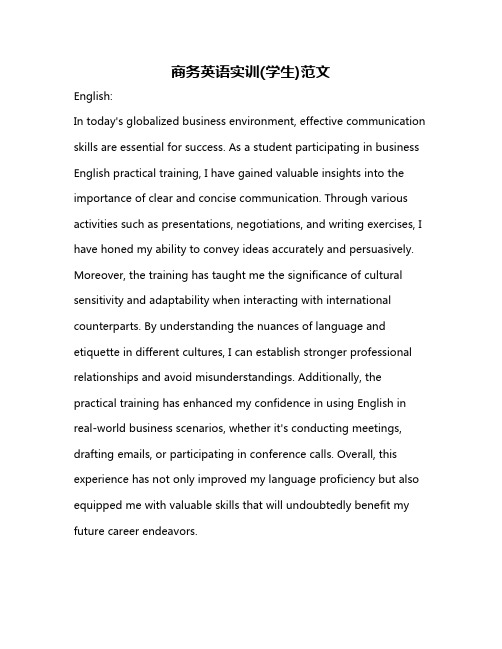 商务英语实训(学生)范文

English:

In today's globalized business environment, effective communication skills are essential for success. As a student participating in business English practical training, I have gained valuable insights into the importance of clear and concise communication. Through various activities such as presentations, negotiations, and writing exercises, I have honed my ability to convey ideas accurately and persuasively. Moreover, the training has taught me the significance of cultural sensitivity and adaptability when interacting with international counterparts. By understanding the nuances of language and etiquette in different cultures, I can establish stronger professional relationships and avoid misunderstandings. Additionally, the practical training has enhanced my confidence in using English in real-world business scenarios, whether it's conducting meetings, drafting emails, or participating in conference calls. Overall, this experience has not only improved my language proficiency but also equipped me with valuable skills that will undoubtedly benefit my future career endeavors.